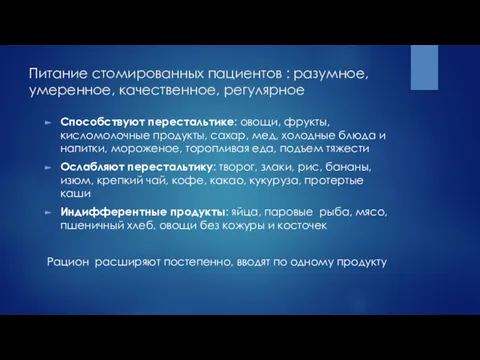 Питание стомированных пациентов : разумное, умеренное, качественное, регулярное

Способствуют перестальтике: овощи, фрукты, кисломолочные продукты, сахар, мед, холодные блюда и напитки, мороженое, торопливая еда, подъем тяжести

Ослабляют перестальтику: творог, злаки, рис, бананы, изюм, крепкий чай, кофе, какао, кукуруза, протертые каши

Индифферентные продукты: яйца, паровые рыба, мясо, пшеничный хлеб, овощи без кожуры и косточек

Рацион расширяют постепенно, вводят по одному продукту